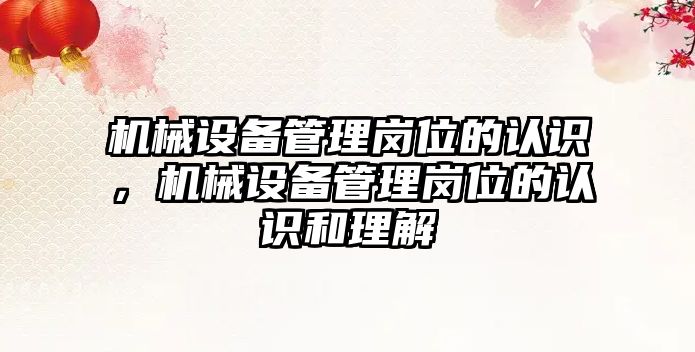 机械设备管理岗位的认识，机械设备管理岗位的认识和理解